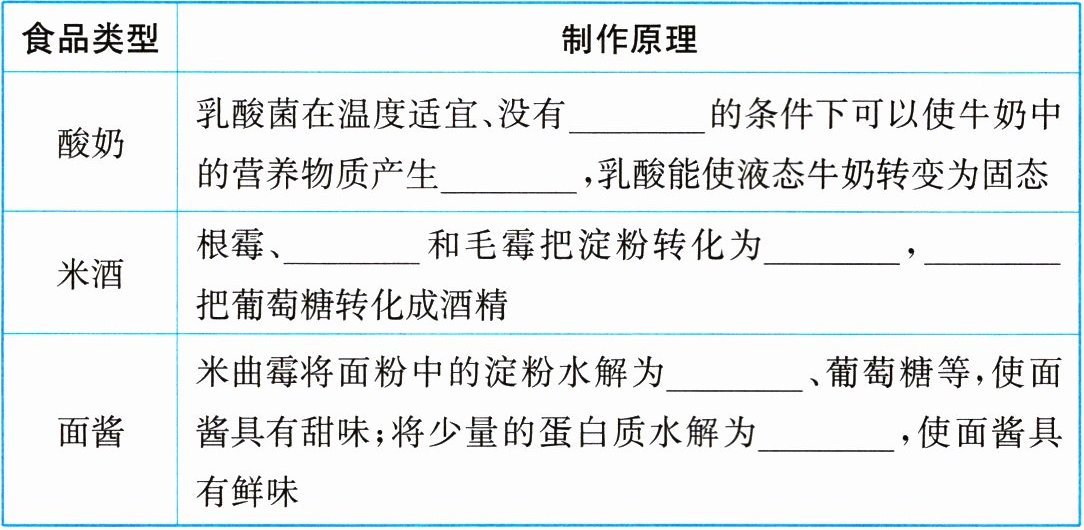 | 食品类型 | 制作原理 |
|---|---|
| 酸奶 | 乳酸菌在温度适宜、没有____的条件下可以使牛奶中的营养物质产生____，乳酸能使液态牛奶转变为固态 |
| 米酒 | 根霉、____和毛霉把淀粉转化为____，____把葡萄糖转化成酒精 |
| 面酱 | 米曲霉将面粉中的淀粉水解为____、葡萄糖等，使面酱具有甜味；将少量的蛋白质水解为____，使面酱具有鲜味 |